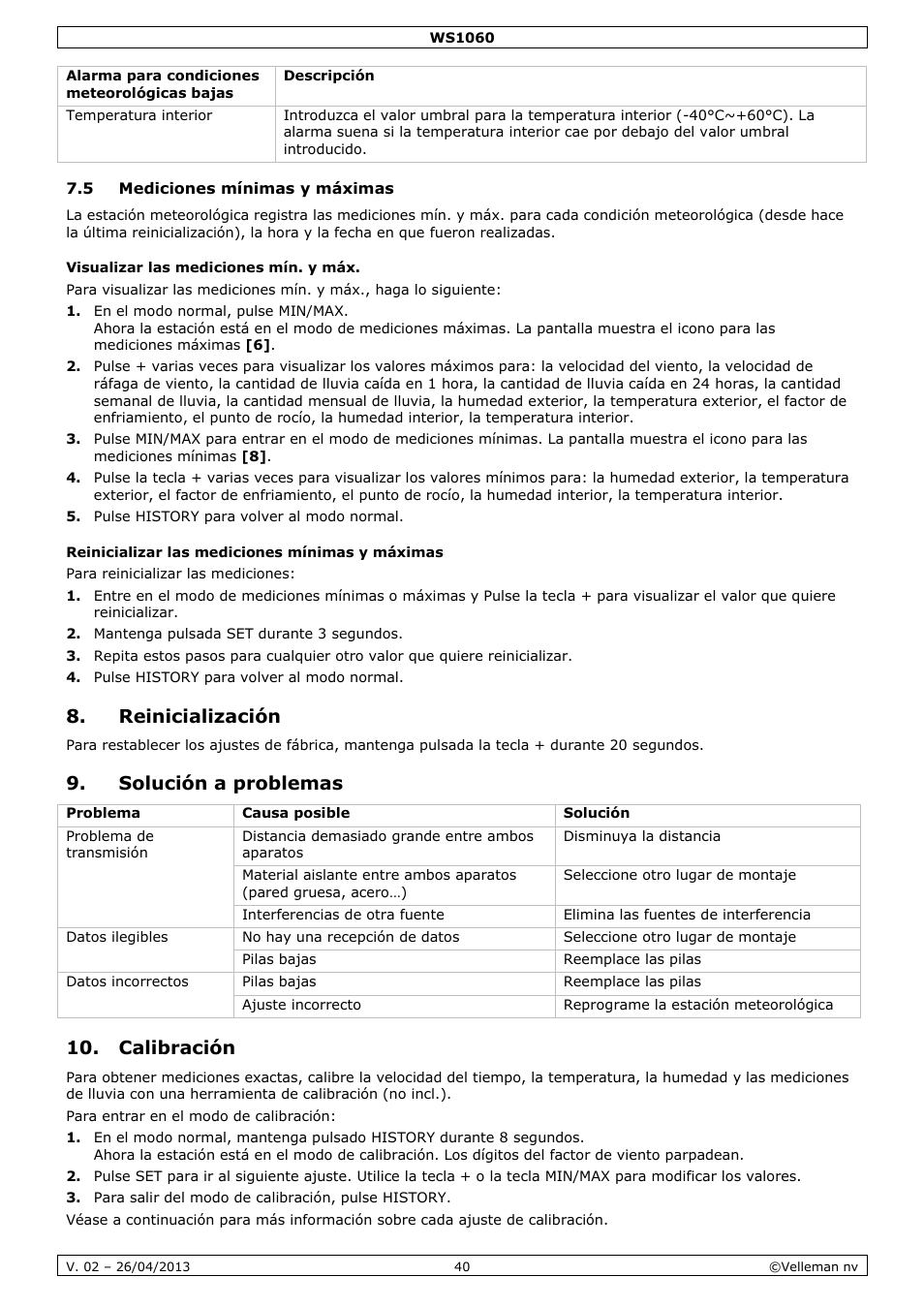 WS1060

| Alarma para condiciones meteorológicas bajas | Descripción |
|---|---|
| Temperatura interior | Introduzca el valor umbral para la temperatura interior (-40°C~+60°C). La alarma suena si la temperatura interior cae por debajo del valor umbral introducido. |

7.5 Mediciones mínimas y máximas

La estación meteorológica registra las mediciones mín. y máx. para cada condición meteorológica (desde hace la última reinicialización), la hora y la fecha en que fueron realizadas.

Visualizar las mediciones mín. y máx.

Para visualizar las mediciones mín. y máx., haga lo siguiente:

1. En el modo normal, pulse MIN/MAX. Ahora la estación está en el modo de mediciones máximas. La pantalla muestra el icono para las mediciones máximas [6].
2. Pulse + varias veces para visualizar los valores máximos para: la velocidad del viento, la velocidad de ráfaga de viento, la cantidad de lluvia caída en 1 hora, la cantidad de lluvia caída en 24 horas, la cantidad semanal de lluvia, la cantidad mensual de lluvia, la humedad exterior, la temperatura exterior, el factor de enfriamiento, el punto de rocío, la humedad interior, la temperatura interior.
3. Pulse MIN/MAX para entrar en el modo de mediciones mínimas. La pantalla muestra el icono para las mediciones mínimas [8].
4. Pulse la tecla + varias veces para visualizar los valores mínimos para: la humedad exterior, la temperatura exterior, el factor de enfriamiento, el punto de rocío, la humedad interior, la temperatura interior.
5. Pulse HISTORY para volver al modo normal.

Reinicializar las mediciones mínimas y máximas

Para reinicializar las mediciones:

1. Entre en el modo de mediciones mínimas o máximas y Pulse la tecla + para visualizar el valor que quiere reinicializar.
2. Mantenga pulsada SET durante 3 segundos.
3. Repita estos pasos para cualquier otro valor que quiere reinicializar.
4. Pulse HISTORY para volver al modo normal.

8. Reinicialización

Para restablecer los ajustes de fábrica, mantenga pulsada la tecla + durante 20 segundos.

9. Solución a problemas

| Problema | Causa posible | Solución |
|---|---|---|
| Problema de transmisión | Distancia demasiado grande entre ambos aparatos | Disminuya la distancia |
| | Material aislante entre ambos aparatos (pared gruesa, acero…) | Seleccione otro lugar de montaje |
| | Interferencias de otra fuente | Elimina las fuentes de interferencia |
| Datos ilegibles | No hay una recepción de datos | Seleccione otro lugar de montaje |
| | Pilas bajas | Reemplace las pilas |
| Datos incorrectos | Pilas bajas | Reemplace las pilas |
| | Ajuste incorrecto | Reprograme la estación meteorológica |

10. Calibración

Para obtener mediciones exactas, calibre la velocidad del tiempo, la temperatura, la humedad y las mediciones de lluvia con una herramienta de calibración (no incl.).

Para entrar en el modo de calibración:

1. En el modo normal, mantenga pulsado HISTORY durante 8 segundos. Ahora la estación está en el modo de calibración. Los dígitos del factor de viento parpadean.
2. Pulse SET para ir al siguiente ajuste. Utilice la tecla + o la tecla MIN/MAX para modificar los valores.
3. Para salir del modo de calibración, pulse HISTORY.

Véase a continuación para más información sobre cada ajuste de calibración.

V. 02 – 26/04/2013 40 ©Velleman nv